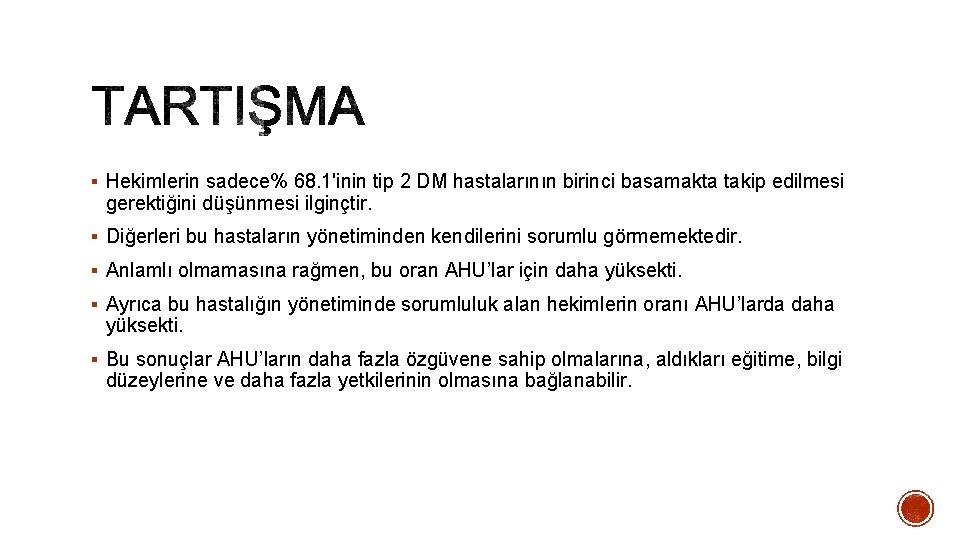 TARTIŞMA

▪ Hekimlerin sadece% 68.1'inin tip 2 DM hastalarının birinci basamakta takip edilmesi gerektiğini düşünmesi ilginçtir.

▪ Diğerleri bu hastaların yönetiminden kendilerini sorumlu görmemektedir.

▪ Anlamlı olmamasına rağmen, bu oran AHU'lar için daha yüksekti.

▪ Ayrıca bu hastalığın yönetiminde sorumluluk alan hekimlerin oranı AHU'larda daha yüksekti.

▪ Bu sonuçlar AHU'ların daha fazla özgüvene sahip olmalarına, aldıkları eğitime, bilgi düzeylerine ve daha fazla yetkilerinin olmasına bağlanabilir.